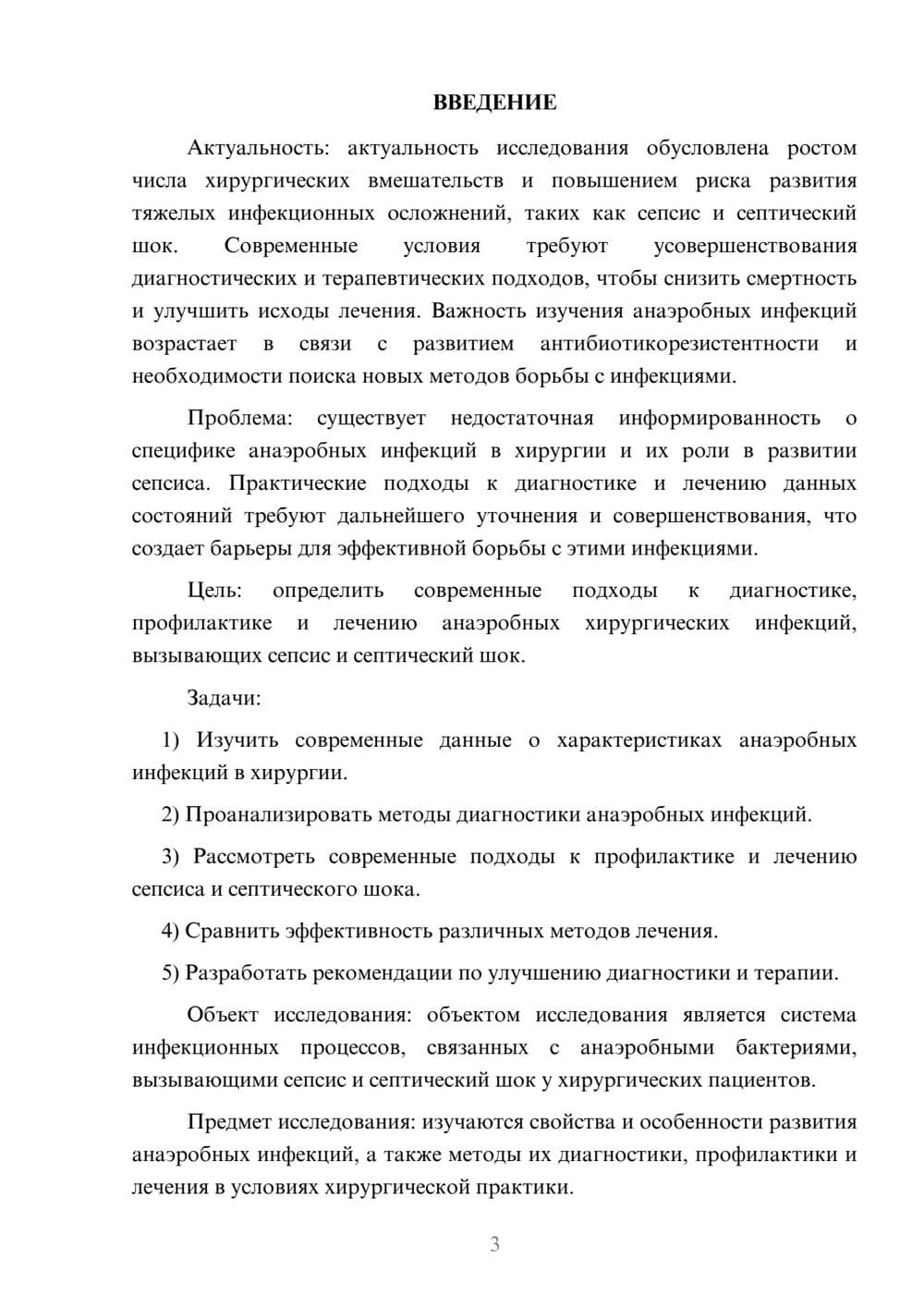 ВВЕДЕНИЕ

Актуальность: актуальность исследования обусловлена ростом числа хирургических вмешательств и повышением риска развития тяжелых инфекционных осложнений, таких как сепсис и септический шок. Современные условия требуют усовершенствования диагностических и терапевтических подходов, чтобы снизить смертность и улучшить исходы лечения. Важность изучения анаэробных инфекций возрастает в связи с развитием антибиотикорезистентности и необходимости поиска новых методов борьбы с инфекциями.

Проблема: существует недостаточная информированность о специфике анаэробных инфекций в хирургии и их роли в развитии сепсиса. Практические подходы к диагностике и лечению данных состояний требуют дальнейшего уточнения и совершенствования, что создает барьеры для эффективной борьбы с этими инфекциями.

Цель: определить современные подходы к диагностике, профилактике и лечению анаэробных хирургических инфекций, вызывающих сепсис и септический шок.

Задачи:

1) Изучить современные данные о характеристиках анаэробных инфекций в хирургии.

2) Проанализировать методы диагностики анаэробных инфекций.

3) Рассмотреть современные подходы к профилактике и лечению сепсиса и септического шока.

4) Сравнить эффективность различных методов лечения.

5) Разработать рекомендации по улучшению диагностики и терапии.

Объект исследования: объектом исследования является система инфекционных процессов, связанных с анаэробными бактериями, вызывающими сепсис и септический шок у хирургических пациентов.

Предмет исследования: изучаются свойства и особенности развития анаэробных инфекций, а также методы их диагностики, профилактики и лечения в условиях хирургической практики.

3